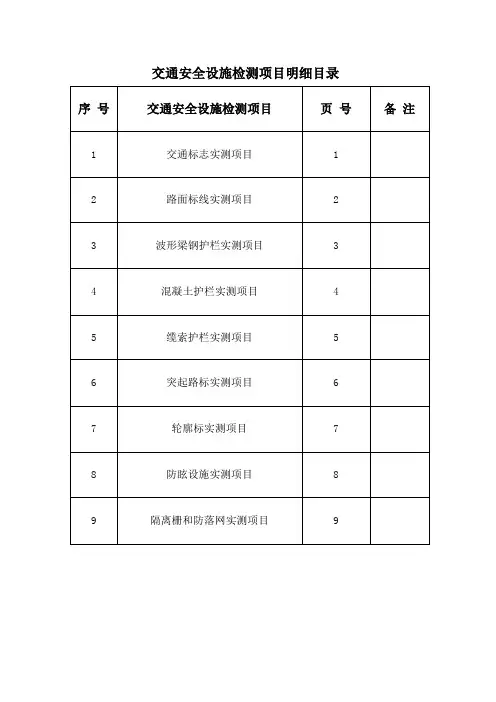 交通安全设施检测项目明细目录

| 序 号 | 交通安全设施检测项目 | 页 号 | 备 注 |
|---|---|---|---|
| 1 | 交通标志实测项目 | 1 | |
| 2 | 路面标线实测项目 | 2 | |
| 3 | 波形梁钢护栏实测项目 | 3 | |
| 4 | 混凝土护栏实测项目 | 4 | |
| 5 | 缆索护栏实测项目 | 5 | |
| 6 | 突起路标实测项目 | 6 | |
| 7 | 轮廓标实测项目 | 7 | |
| 8 | 防眩设施实测项目 | 8 | |
| 9 | 隔离栅和防落网实测项目 | 9 | |